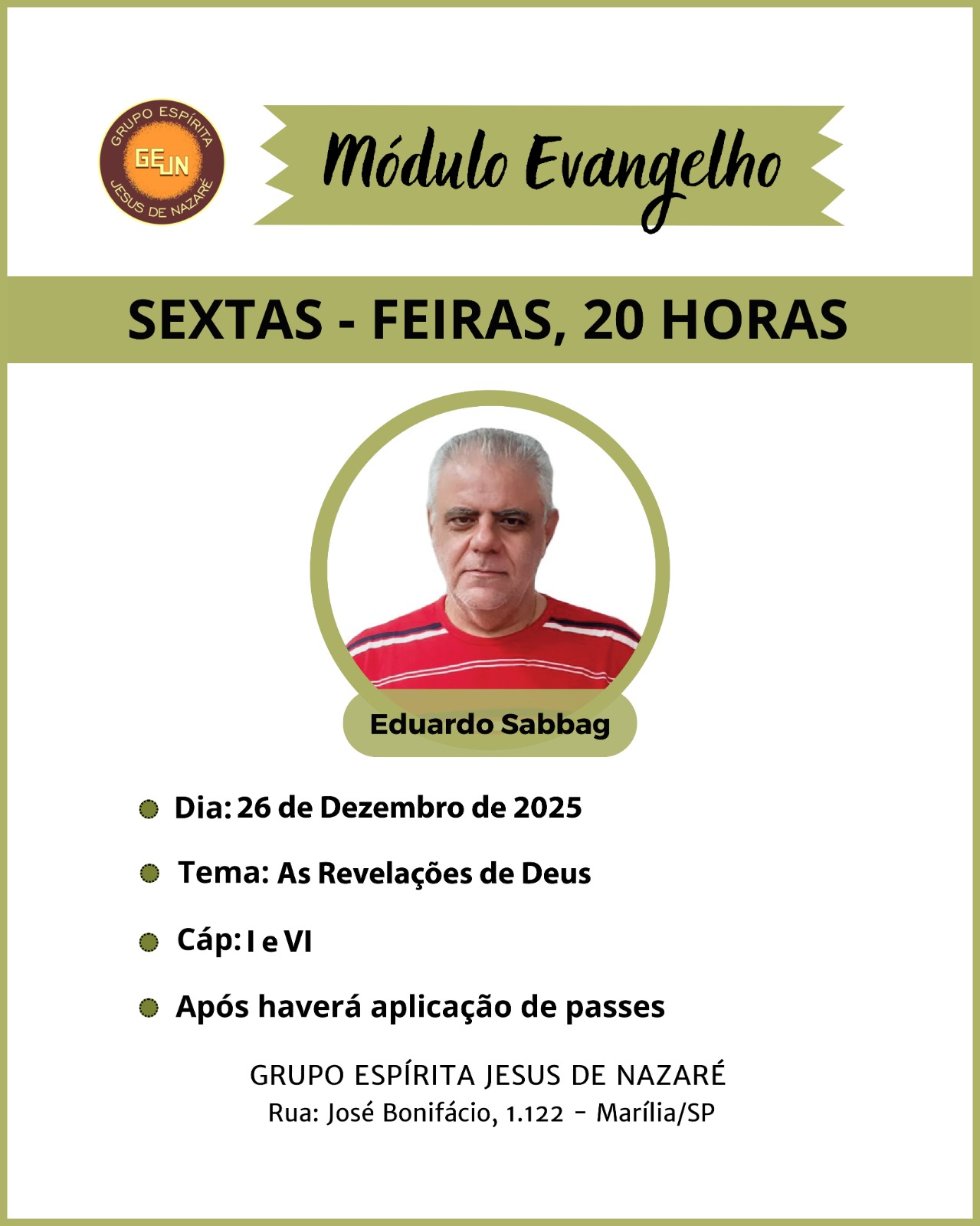 GRUPO ESPÍRITA
GEJN
JESUS DE NAZARÉ

Módulo Evangelho

SEXTAS - FEIRAS, 20 HORAS

Eduardo Sabbag

• Dia: 26 de Dezembro de 2025

• Tema: As Revelações de Deus

• Cáp: I e VI

• Após haverá aplicação de passes

GRUPO ESPÍRITA JESUS DE NAZARÉ
Rua: José Bonifácio, 1.122 - Marília/SP